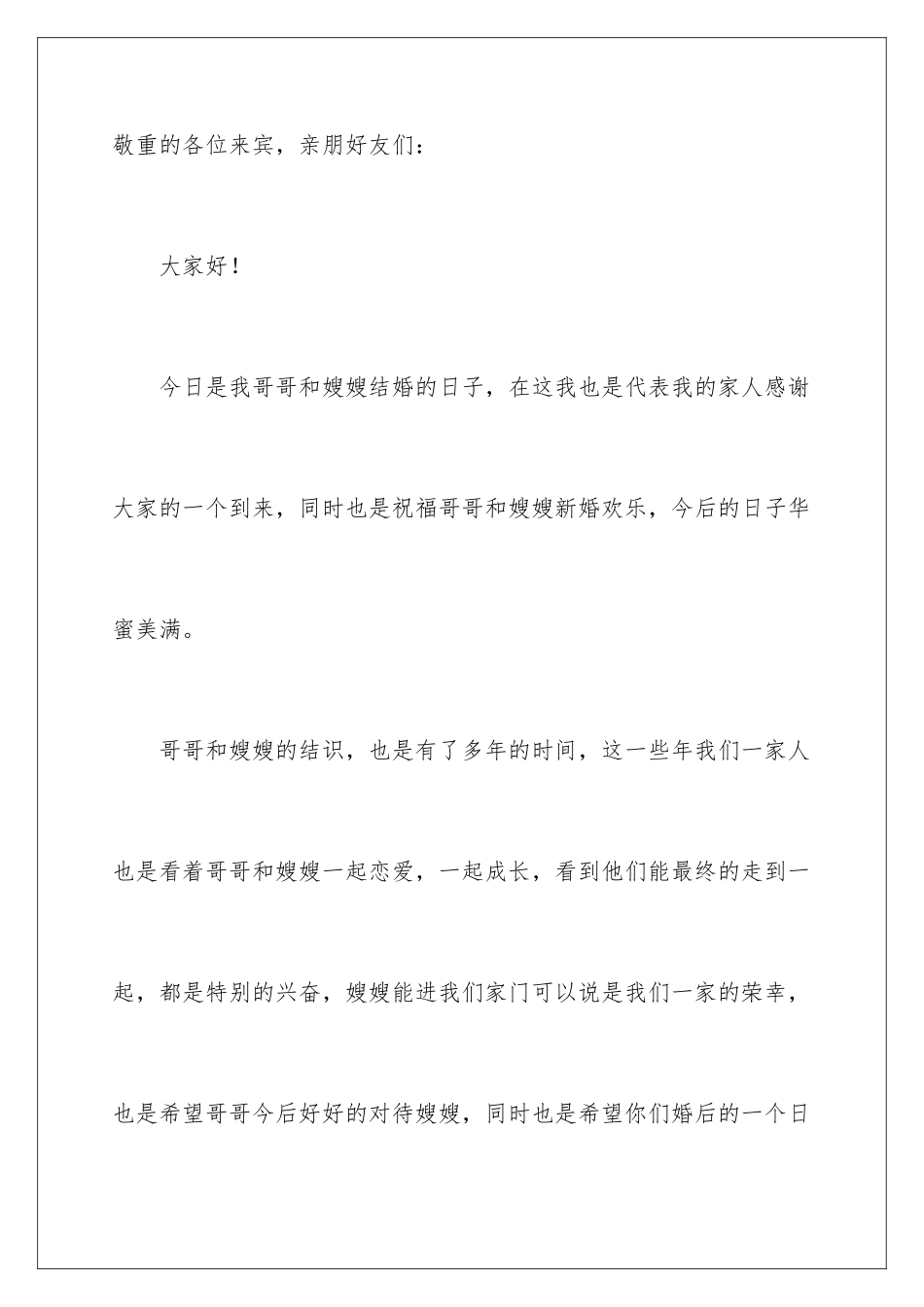 敬重的各位来宾，亲朋好友们：

大家好！

今日是我哥哥和嫂嫂结婚的日子，在这我也是代表我的家人感谢大家的一个到来，同时也是祝福哥哥和嫂嫂新婚欢乐，今后的日子华蜜美满。

哥哥和嫂嫂的结识，也是有了多年的时间，这一些年我们一家人也是看着哥哥和嫂嫂一起恋爱，一起成长，看到他们能最终的走到一起，都是特别的兴奋，嫂嫂能进我们家门可以说是我们一家的荣幸，也是希望哥哥今后好好的对待嫂嫂，同时也是希望你们婚后的一个日